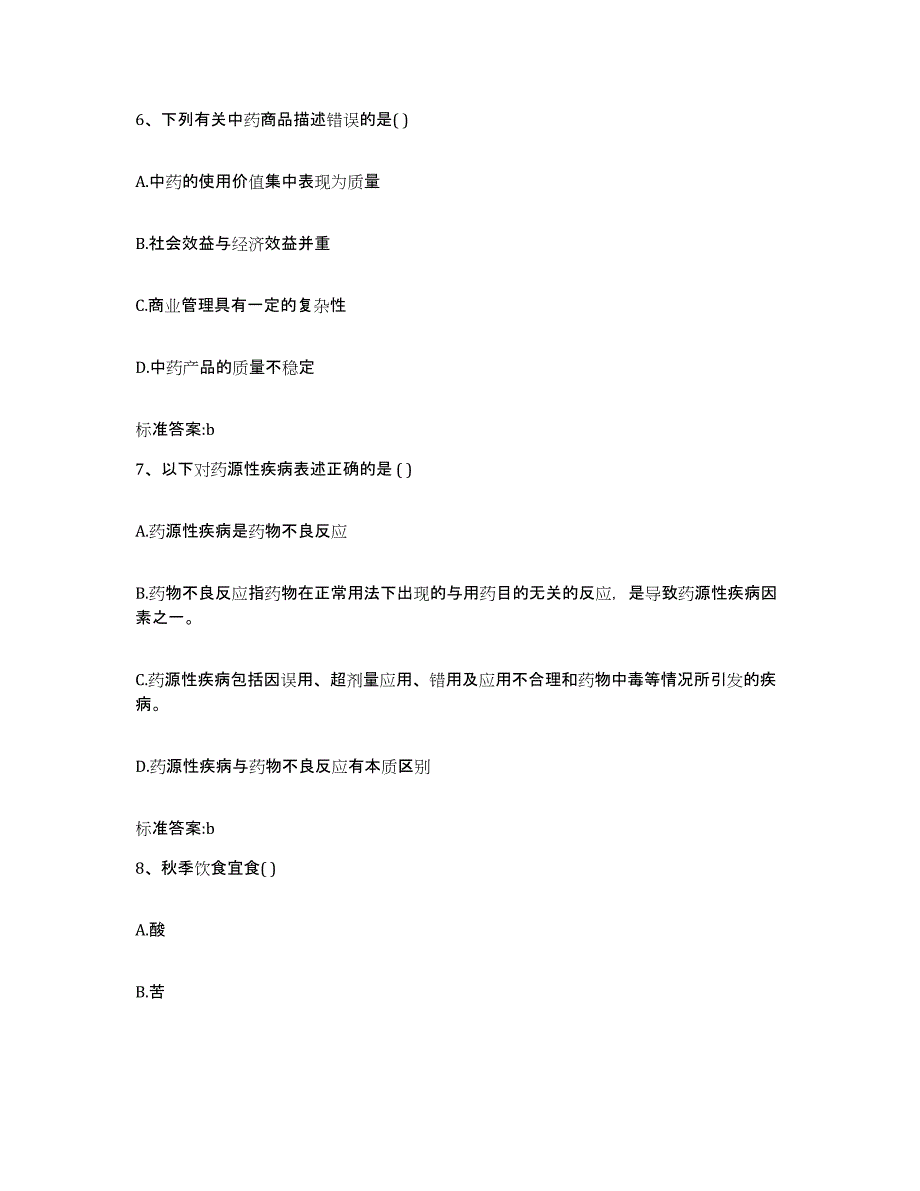 6、下列有关中药商品描述错误的是( )

A.中药的使用价值集中表现为质量

B.社会效益与经济效益并重

C.商业管理具有一定的复杂性

D.中药产品的质量不稳定

标准答案:b

7、以下对药源性疾病表述正确的是 ( )

A.药源性疾病是药物不良反应

B.药物不良反应指药物在正常用法下出现的与用药目的无关的反应，是导致药源性疾病因素之一。

C.药源性疾病包括因误用、超剂量应用、错用及应用不合理和药物中毒等情况所引发的疾病。

D.药源性疾病与药物不良反应有本质区别

标准答案:b

8、秋季饮食宜食( )

A.酸

B.苦